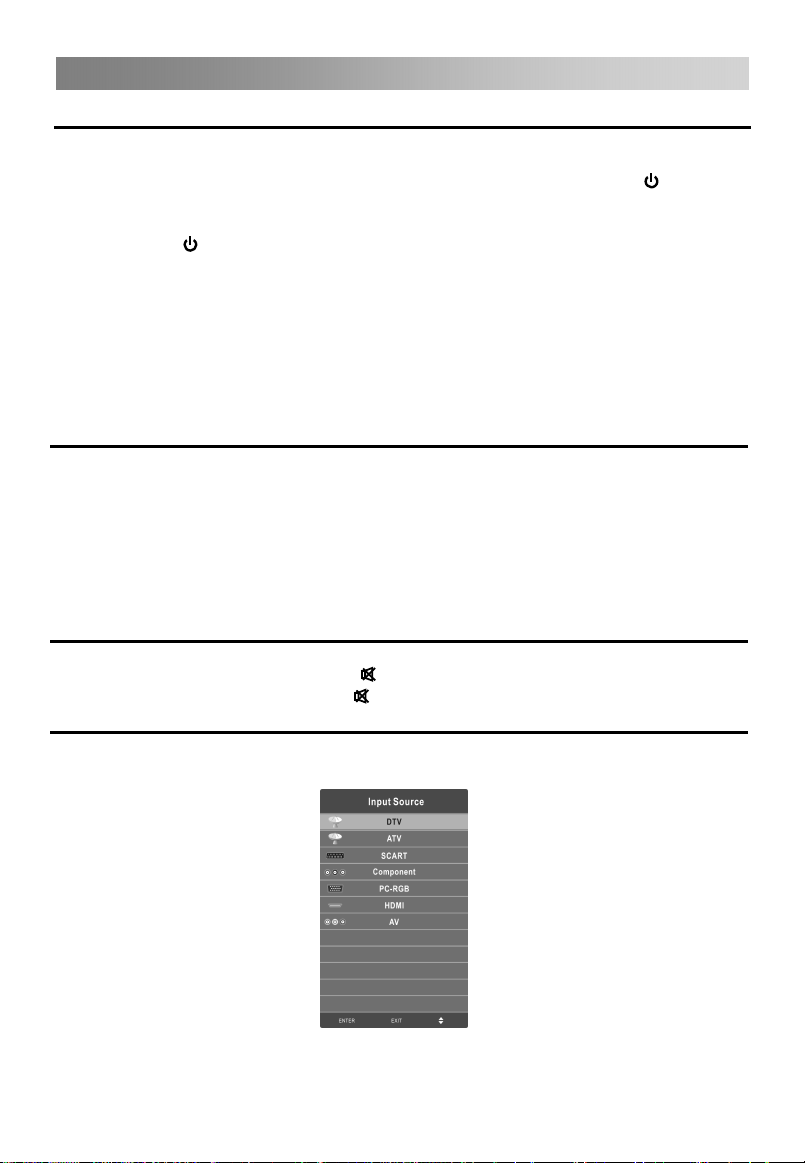 Input Source

DTV

ATV

SCART

Component

PC-RGB

HDMI

AV

ENTER EXIT